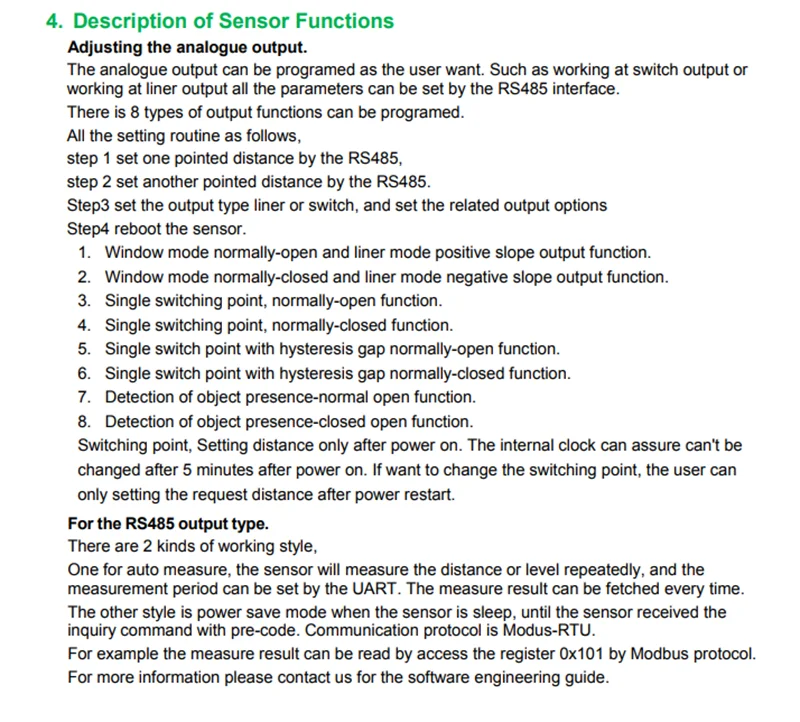 4. Description of Sensor Functions

Adjusting the analogue output.

The analogue output can be programed as the user want. Such as working at switch output or working at liner output all the parameters can be set by the RS485 interface.

There is 8 types of output functions can be programed.

All the setting routine as follows,

step 1 set one pointed distance by the RS485,

step 2 set another pointed distance by the RS485.

Step3 set the output type liner or switch, and set the related output options

Step4 reboot the sensor.

1. Window mode normally-open and liner mode positive slope output function.
2. Window mode normally-closed and liner mode negative slope output function.
3. Single switching point, normally-open function.
4. Single switching point, normally-closed function.
5. Single switch point with hysteresis gap normally-open function.
6. Single switch point with hysteresis gap normally-closed function.
7. Detection of object presence-normal open function.
8. Detection of object presence-closed open function.

Switching point, Setting distance only after power on. The internal clock can assure can't be changed after 5 minutes after power on. If want to change the switching point, the user can only setting the request distance after power restart.

For the RS485 output type.

There are 2 kinds of working style,

One for auto measure, the sensor will measure the distance or level repeatedly, and the measurement period can be set by the UART. The measure result can be fetched every time.

The other style is power save mode when the sensor is sleep, until the sensor received the inquiry command with pre-code. Communication protocol is Modus-RTU.

For example the measure result can be read by access the register 0x101 by Modbus protocol.

For more information please contact us for the software engineering guide.